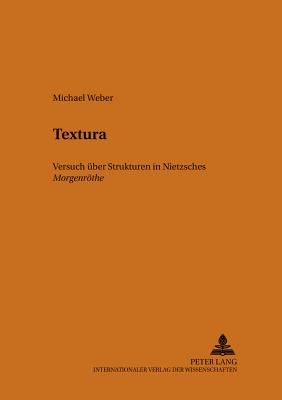 Michael Weber

Textura

Versuch über Strukturen in Nietzsches Morgenröthe

PETER LANG
INTERNATIONALER VERLAG DER WISSENSCHAFTEN